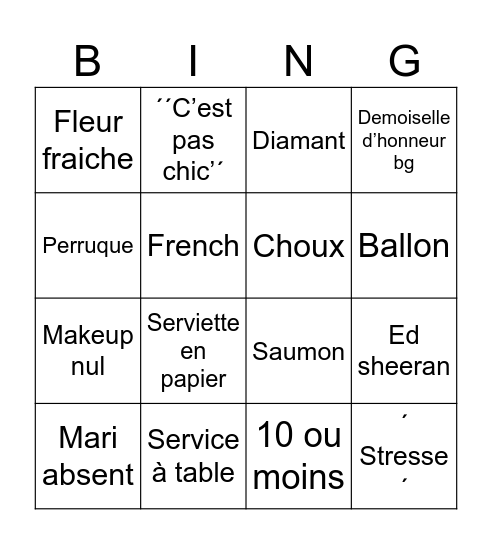 | B | I | N | G |
|---|---|---|---|
| Fleur fraiche | ´´C’est pas chic’´ | Diamant | Demoiselle d’honneur bg |
| Perruque | French | Choux | Ballon |
| Makeup nul | Serviette en papier | Saumon | Ed sheeran |
| Mari absent | Service à table | 10 ou moins | ´ Stresse ´ |